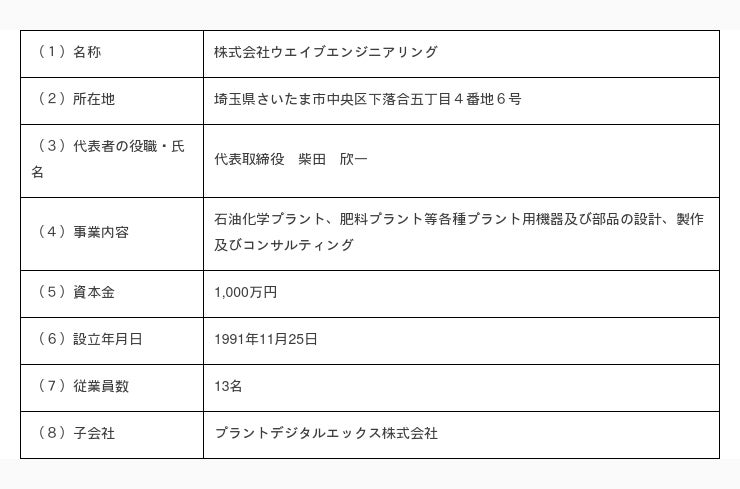 | （1）名称 | 株式会社ウエイブエンジニアリング |
|---|---|
| （2）所在地 | 埼玉県さいたま市中央区下落合五丁目４番地６号 |
| （3）代表者の役職・氏名 | 代表取締役　柴田　欣一 |
| （4）事業内容 | 石油化学プラント、肥料プラント等各種プラント用機器及び部品の設計、製作及びコンサルティング |
| （5）資本金 | 1,000万円 |
| （6）設立年月日 | 1991年11月25日 |
| （7）従業員数 | 13名 |
| （8）子会社 | プラントデジタルエックス株式会社 |